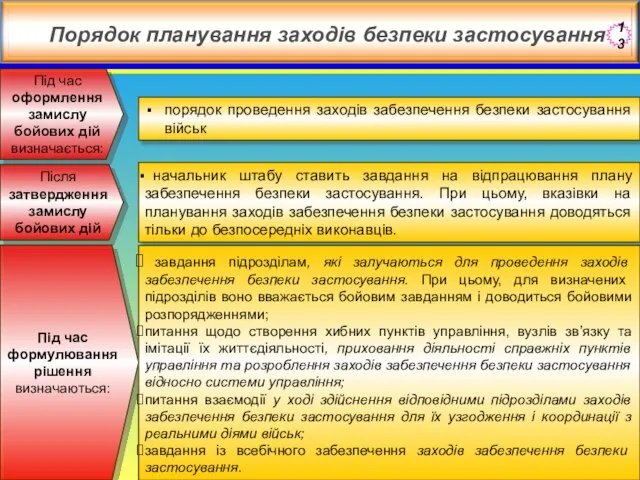 Порядок планування заходів безпеки застосування

13

Під час оформлення замислу бойових дій визначається:

▪ порядок проведення заходів забезпечення безпеки застосування військ

Після затвердження замислу бойових дій

▪ начальник штабу ставить завдання на відпрацювання плану забезпечення безпеки застосування. При цьому, вказівки на планування заходів забезпечення безпеки застосування доводяться тільки до безпосередніх виконавців.

Під час формулювання рішення визначаються:

завдання підрозділам, які залучаються для проведення заходів забезпечення безпеки застосування. При цьому, для визначених підрозділів воно вважається бойовим завданням і доводиться бойовими розпорядженнями;

питання щодо створення хибних пунктів управління, вузлів зв'язку та імітації їх життєдіяльності, приховання діяльності справжніх пунктів управління та розроблення заходів забезпечення безпеки застосування відносно системи управління;

питання взаємодії у ході здійснення відповідними підрозділами заходів забезпечення безпеки застосування для їх узгодження і координації з реальними діями військ;

завдання із всебічного забезпечення заходів забезпечення безпеки застосування.